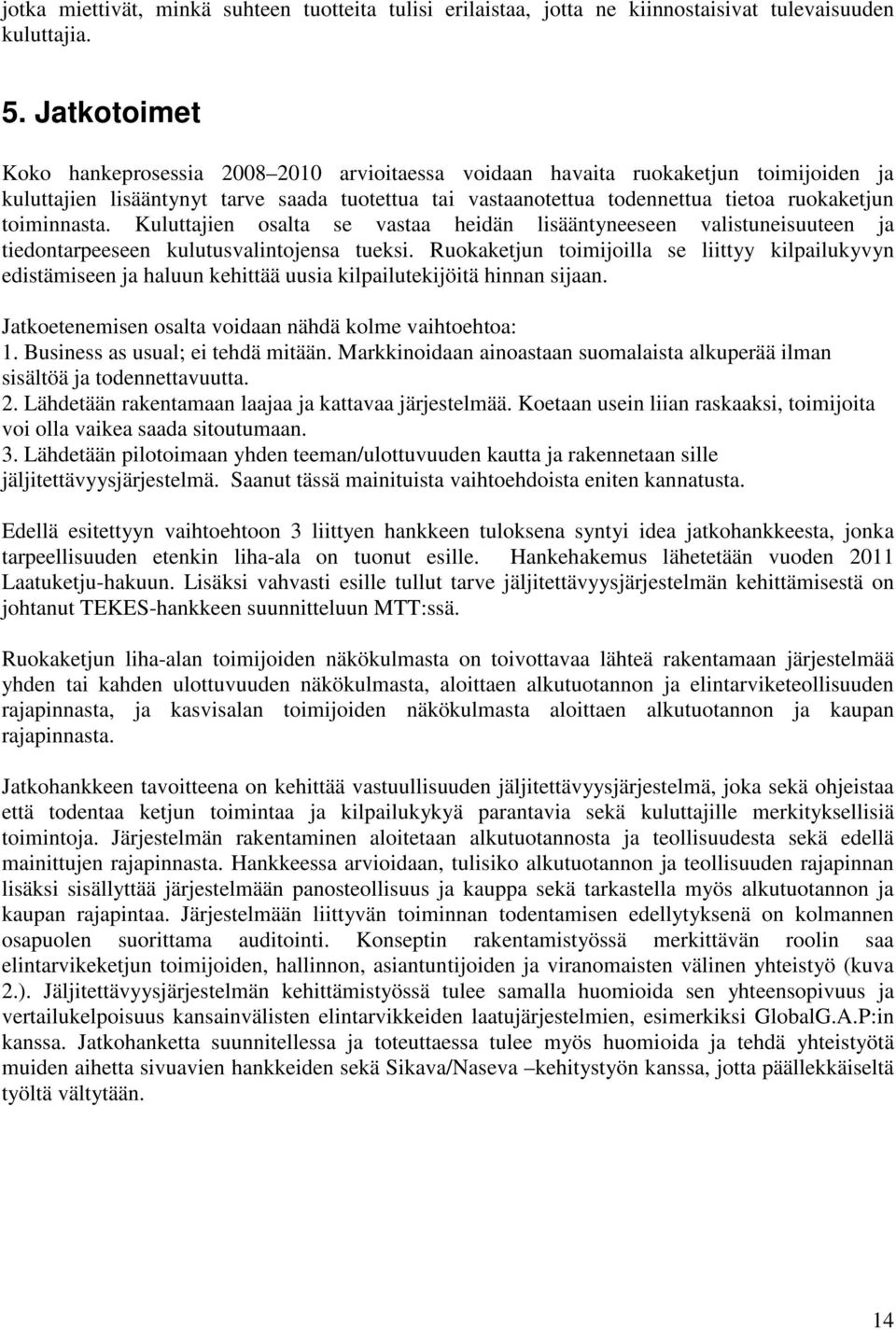 jotka miettivät, minkä suhteen tuotteita tulisi erilaistaa, jotta ne kiinnostaisivat tulevaisuuden kuluttajia.

5. Jatkotoimet

Koko hankeprosessia 2008–2010 arvioitaessa voidaan havaita ruokaketjun toimijoiden ja kuluttajien lisääntynyt tarve saada tuotettua tai vastaanotettua todennettua tietoa ruokaketjun toiminnasta. Kuluttajien osalta se vastaa heidän lisääntyneeseen valistuneisuuteen ja tiedontarpeeseen kulutusvalintojensa tueksi. Ruokaketjun toimijoilla se liittyy kilpailukyvyn edistämiseen ja haluun kehittää uusia kilpailutekijöitä hinnan sijaan.

Jatkoetenemisen osalta voidaan nähdä kolme vaihtoehtoa:
1. Business as usual; ei tehdä mitään. Markkinoidaan ainoastaan suomalaista alkuperää ilman sisältöä ja todennettavuutta.
2. Lähdetään rakentamaan laajaa ja kattavaa järjestelmää. Koetaan usein liian raskaaksi, toimijoita voi olla vaikea saada sitoutumaan.
3. Lähdetään pilotoimaan yhden teeman/ulottuvuuden kautta ja rakennetaan sille jäljitettävyysjärjestelmä. Saanut tässä mainituista vaihtoehdoista eniten kannatusta.

Edellä esitettyyn vaihtoehtoon 3 liittyen hankkeen tuloksena syntyi idea jatkohankkeesta, jonka tarpeellisuuden etenkin liha-ala on tuonut esille. Hankehakemus lähetetään vuoden 2011 Laatuketju-hakuun. Lisäksi vahvasti esille tullut tarve jäljitettävyysjärjestelmän kehittämisestä on johtanut TEKES-hankkeen suunnitteluun MTT:ssä.

Ruokaketjun liha-alan toimijoiden näkökulmasta on toivottavaa lähteä rakentamaan järjestelmää yhden tai kahden ulottuvuuden näkökulmasta, aloittaen alkutuotannon ja elintarviketeollisuuden rajapinnasta, ja kasvisalan toimijoiden näkökulmasta aloittaen alkutuotannon ja kaupan rajapinnasta.

Jatkohankkeen tavoitteena on kehittää vastuullisuuden jäljitettävyysjärjestelmä, joka sekä ohjeistaa että todentaa ketjun toimintaa ja kilpailukykyä parantavia sekä kuluttajille merkityksellisiä toimintoja. Järjestelmän rakentaminen aloitetaan alkutuotannosta ja teollisuudesta sekä edellä mainittujen rajapinnasta. Hankkeessa arvioidaan, tulisiko alkutuotannon ja teollisuuden rajapinnan lisäksi sisällyttää järjestelmään panosteollisuus ja kauppa sekä tarkastella myös alkutuotannon ja kaupan rajapintaa. Järjestelmään liittyvän toiminnan todentamisen edellytyksenä on kolmannen osapuolen suorittama auditointi. Konseptin rakentamistyössä merkittävän roolin saa elintarvikeketjun toimijoiden, hallinnon, asiantuntijoiden ja viranomaisten välinen yhteistyö (kuva 2.). Jäljitettävyysjärjestelmän kehittämistyössä tulee samalla huomioida sen yhteensopivuus ja vertailukelpoisuus kansainvälisten elintarvikkeiden laatujärjestelmien, esimerkiksi GlobalG.A.P:in kanssa. Jatkohanketta suunnitellessa ja toteuttaessa tulee myös huomioida ja tehdä yhteistyötä muiden aihetta sivuavien hankkeiden sekä Sikava/Naseva –kehitystyön kanssa, jotta päällekkäiseltä työltä vältytään.

14